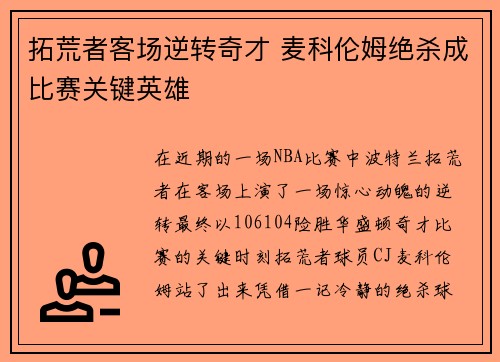 拓荒者客场逆转奇才 麦科伦姆绝杀成比赛关键英雄

在近期的一场NBA比赛中波特兰拓荒者在客场上演了一场惊心动魄的逆转最终以106104险胜华盛顿奇才比赛的关键时刻拓荒者球员CJ麦科伦姆站了出来凭借一记冷静的绝杀球